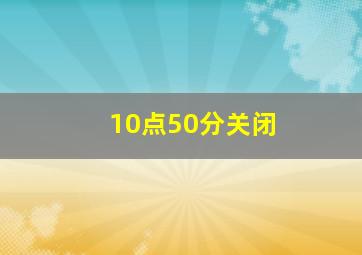 10点50分关闭